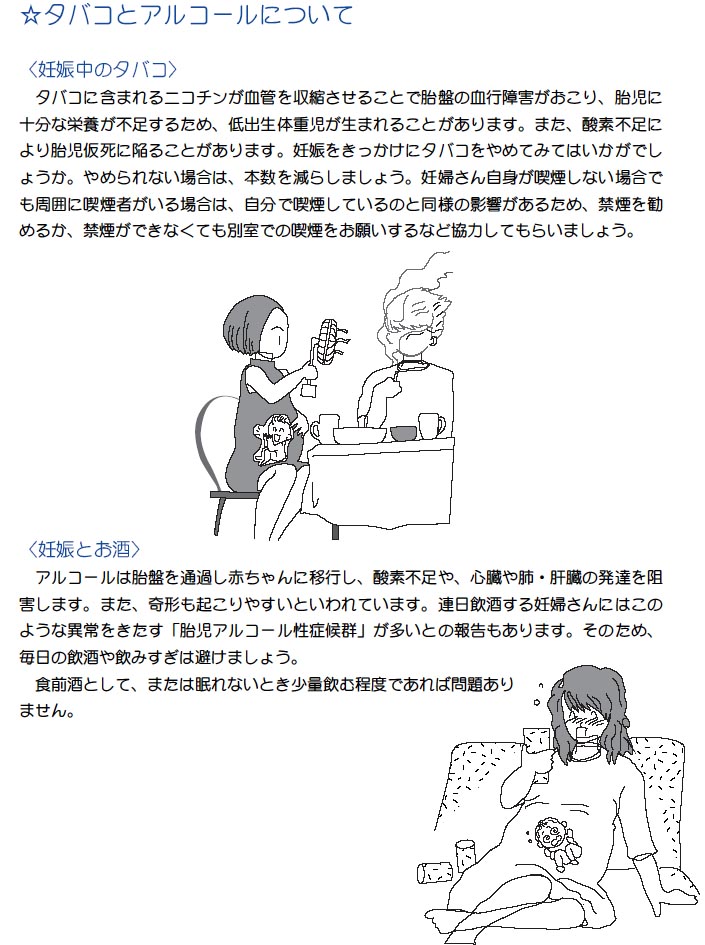 ☆タバコとアルコールについて

〈妊娠中のタバコ〉

タバコに含まれるニコチンが血管を収縮させることで胎盤の血行障害がおこり、胎児に十分な栄養が不足するため、低出生体重児が生まれることがあります。また、酸素不足により胎児仮死に陥ることがあります。妊娠をきっかけにタバコをやめてみてはいかがでしょうか。やめられない場合は、本数を減らしましょう。妊婦さん自身が喫煙しない場合でも周囲に喫煙者がいる場合は、自分で喫煙しているのと同様の影響があるため、禁煙を勧めるか、禁煙ができなくても別室での喫煙をお願いするなど協力してもらいましょう。

〈妊娠とお酒〉

アルコールは胎盤を通過し赤ちゃんに移行し、酸素不足や、心臓や肺・肝臓の発達を阻害します。また、奇形も起こりやすいといわれています。連日飲酒する妊婦さんにはこのような異常をきたす「胎児アルコール性症候群」が多いとの報告もあります。そのため、毎日の飲酒や飲みすぎは避けましょう。

食前酒として、または眠れないとき少量飲む程度であれば問題ありません。